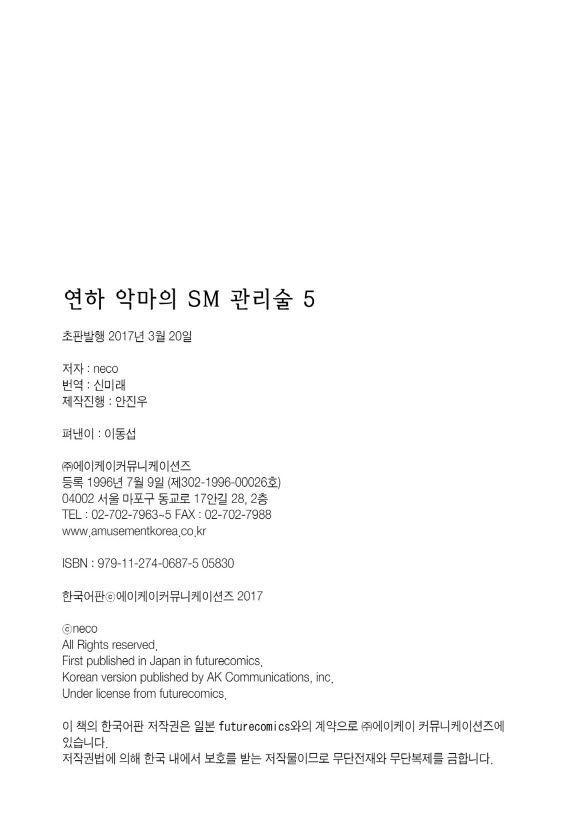 연하 악마의 SM 관리술 5

초판발행 2017년 3월 20일

저자 : neco
번역 : 신미래
제작진행 : 안진우

펴낸이 : 이동섭

㈜에이케이커뮤니케이션즈
등록 1996년 7월 9일 (제302-1996-00026호)
04002 서울 마포구 동교로 17안길 28, 2층
TEL : 02-702-7963~5 FAX : 02-702-7988
www.amusementkorea.co.kr

ISBN : 979-11-274-0687-5 05830

한국어판ⓒ에이케이커뮤니케이션즈 2017

ⓒneco
All Rights reserved.
First published in Japan in futurecomics.
Korean version published by AK Communications, inc.
Under license from futurecomics.

이 책의 한국어판 저작권은 일본 futurecomics와의 계약으로 ㈜에이케이 커뮤니케이션즈에 있습니다.
저작권법에 의해 한국 내에서 보호를 받는 저작물이므로 무단전재와 무단복제를 금합니다.